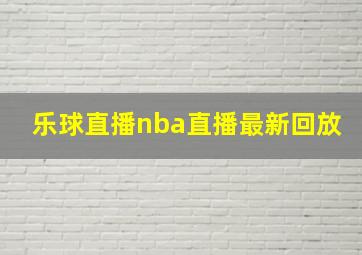 乐球直播nba直播最新回放